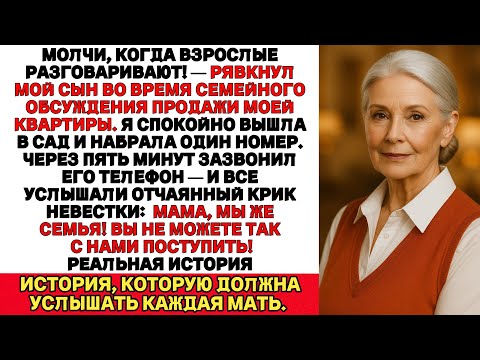 МОЛЧИ, КОГДА ВЗРОСЛЫЕ РАЗГОВАРИВАЮТ! — РЯВКНУЛ МОЙ СЫН ВО ВРЕМЯ СЕМЕЙНОГО ОБСУЖДЕНИЯ ПРОДАЖИ МОЕЙ КВАРТИРЫ. Я СПОКОЙНО ВЫШЛА В САД И НАБРАЛА ОДИН НОМЕР. ЧЕРЕЗ ПЯТЬ МИНУТ ЗАЗВОНИЛ ЕГО ТЕЛЕФОН — И ВСЕ УСЛЫШАЛИ ОТЧАЯННЫЙ КРИК НЕВЕСТКИ: МАМА, МЫ ЖЕ СЕМЬЯ! ВЫ НЕ МОЖЕТЕ ТАК С НАМИ ПОСТУПИТЬ!
РЕАЛЬНАЯ ИСТОРИЯ

ИСТОРИЯ, КОТОРУЮ ДОЛЖНА УСЛЫШАТЬ КАЖДАЯ МАТЬ.